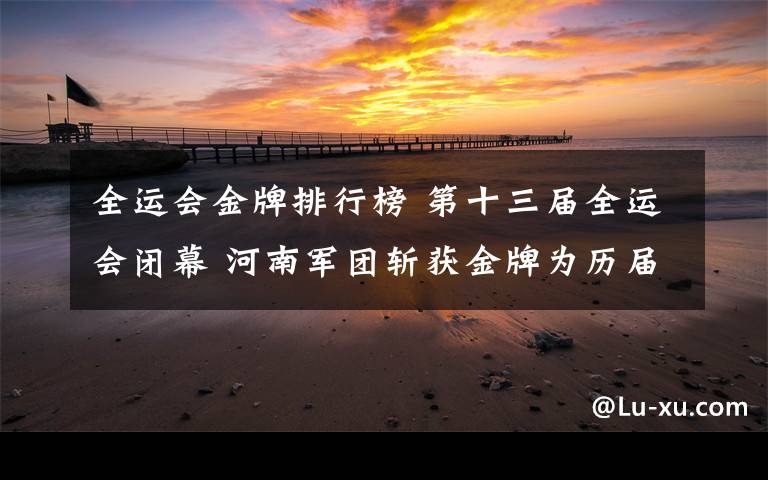 全运会金牌排行榜 第十三届全运会闭幕 河南军团斩获金牌为历届

@Lu-xu.com